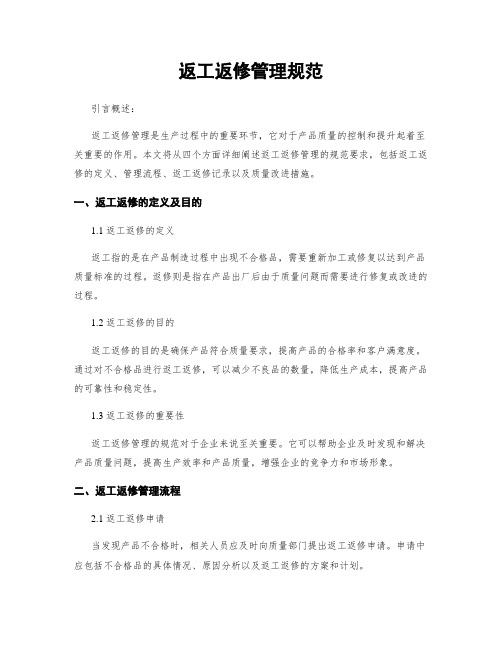 返工返修管理规范

引言概述：

返工返修管理是生产过程中的重要环节，它对于产品质量的控制和提升起着至关重要的作用。本文将从四个方面详细阐述返工返修管理的规范要求，包括返工返修的定义、管理流程、返工返修记录以及质量改进措施。

一、返工返修的定义及目的

1.1 返工返修的定义

返工指的是在产品制造过程中出现不合格品，需要重新加工或修复以达到产品质量标准的过程。返修则是指在产品出厂后由于质量问题而需要进行修复或改进的过程。

1.2 返工返修的目的

返工返修的目的是确保产品符合质量要求，提高产品的合格率和客户满意度。通过对不合格品进行返工返修，可以减少不良品的数量，降低生产成本，提高产品的可靠性和稳定性。

1.3 返工返修的重要性

返工返修管理的规范对于企业来说至关重要。它可以帮助企业及时发现和解决产品质量问题，提高生产效率和产品质量，增强企业的竞争力和市场形象。

二、返工返修管理流程

2.1 返工返修申请

当发现产品不合格时，相关人员应及时向质量部门提出返工返修申请。申请中应包括不合格品的具体情况、原因分析以及返工返修的方案和计划。